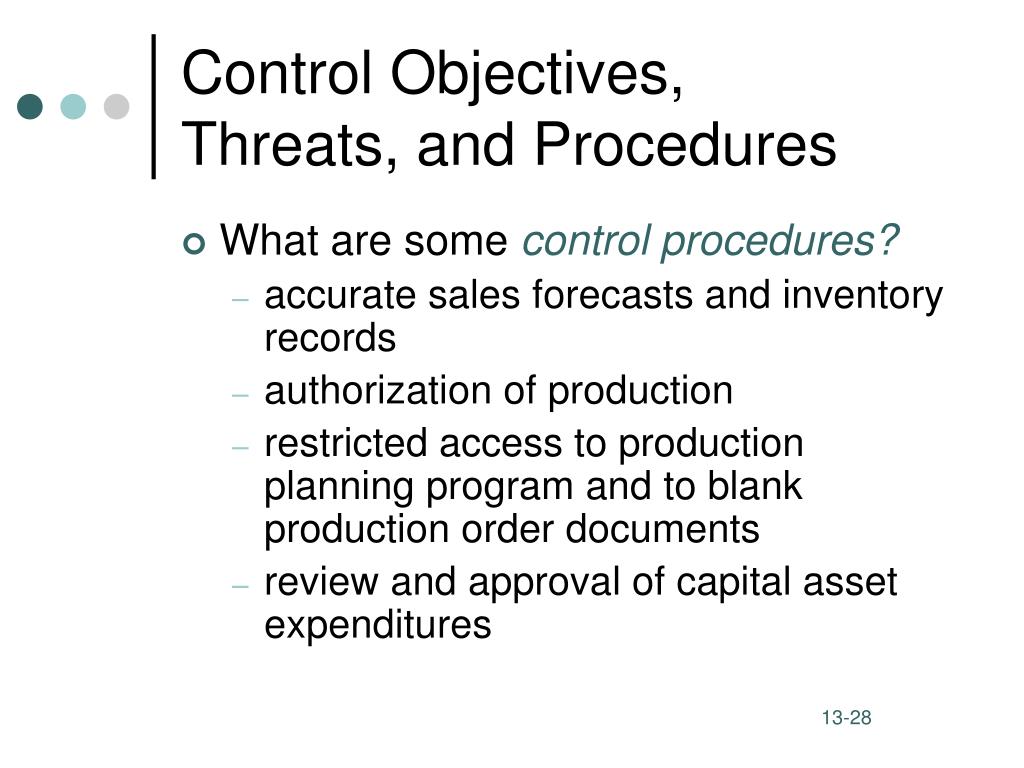 Control Objectives, Threats, and Procedures

What are some control procedures?
– accurate sales forecasts and inventory records
– authorization of production
– restricted access to production planning program and to blank production order documents
– review and approval of capital asset expenditures

13-28